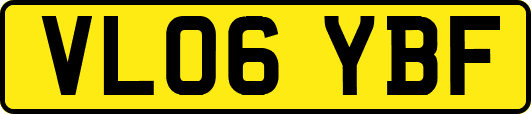 VL06 YBF